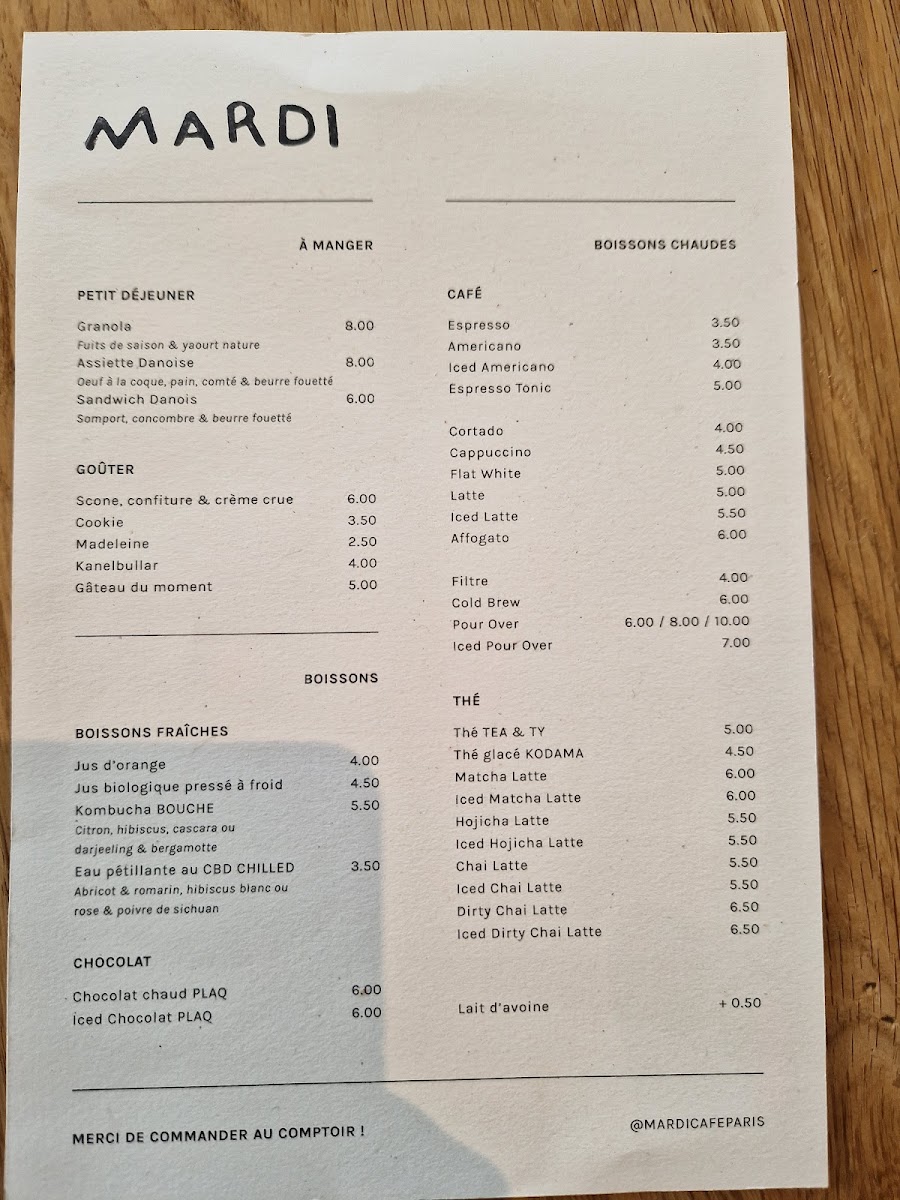 MARDI

À MANGER

PETIT DÉJEUNER

Granola 8.00
Fuits de saison & yaourt nature
Assiette Danoise 8.00
Oeuf à la coque, pain, comté & beurre fouetté
Sandwich Danois 6.00
Somport, concombre & beurre fouetté

GOÛTER

Scone, confiture & crème crue 6.00
Cookie 3.50
Madeleine 2.50
Kanelbullar 4.00
Gâteau du moment 5.00

BOISSONS

BOISSONS FRAÎCHES

Jus d'orange 4.00
Jus biologique pressé à froid 4.50
Kombucha BOUCHE 5.50
Citron, hibiscus, cascara ou darjeeling & bergamotte
Eau pétillante au CBD CHILLED 3.50
Abricot & romarin, hibiscus blanc ou rose & poivre de sichuan

CHOCOLAT

Chocolat chaud PLAQ 6.00
Iced Chocolat PLAQ 6.00

BOISSONS CHAUDES

CAFÉ

Espresso 3.50
Americano 3.50
Iced Americano 4.00
Espresso Tonic 5.00

Cortado 4.00
Cappuccino 4.50
Flat White 5.00
Latte 5.00
Iced Latte 5.50
Affogato 6.00

Filtre 4.00
Cold Brew 6.00
Pour Over 6.00 / 8.00 / 10.00
Iced Pour Over 7.00

THÉ

Thé TEA & TY 5.00
Thé glacé KODAMA 4.50
Matcha Latte 6.00
Iced Matcha Latte 6.00
Hojicha Latte 5.50
Iced Hojicha Latte 5.50
Chai Latte 5.50
Iced Chai Latte 5.50
Dirty Chai Latte 6.50
Iced Dirty Chai Latte 6.50

Lait d'avoine + 0.50

MERCI DE COMMANDER AU COMPTOIR !

@MARDICAFEPARIS